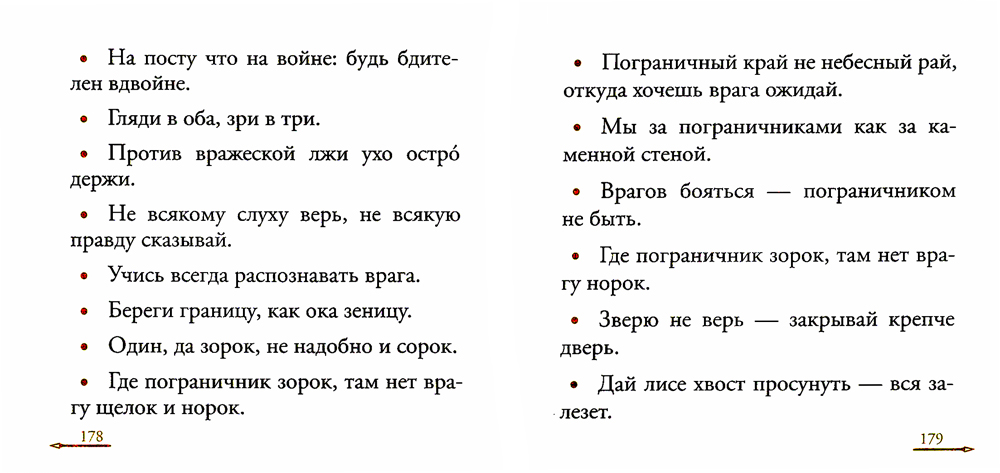 • На посту что на войне: будь бдителен вдвойне.

• Гляди в оба, зри в три.

• Против вражеской лжи ухо остро́ держи.

• Не всякому слуху верь, не всякую правду сказывай.

• Учись всегда распознавать врага.

• Береги границу, как ока зеницу.

• Один, да зорок, не надобно и сорок.

• Где пограничник зорок, там нет врагу щелок и норок.

178

• Пограничный край не небесный рай, откуда хочешь врага ожидай.

• Мы за пограничниками как за каменной стеной.

• Врагов бояться — пограничником не быть.

• Где пограничник зорок, там нет врагу норок.

• Зверю не верь — закрывай крепче дверь.

• Дай лисе хвост просунуть — вся залезет.

179